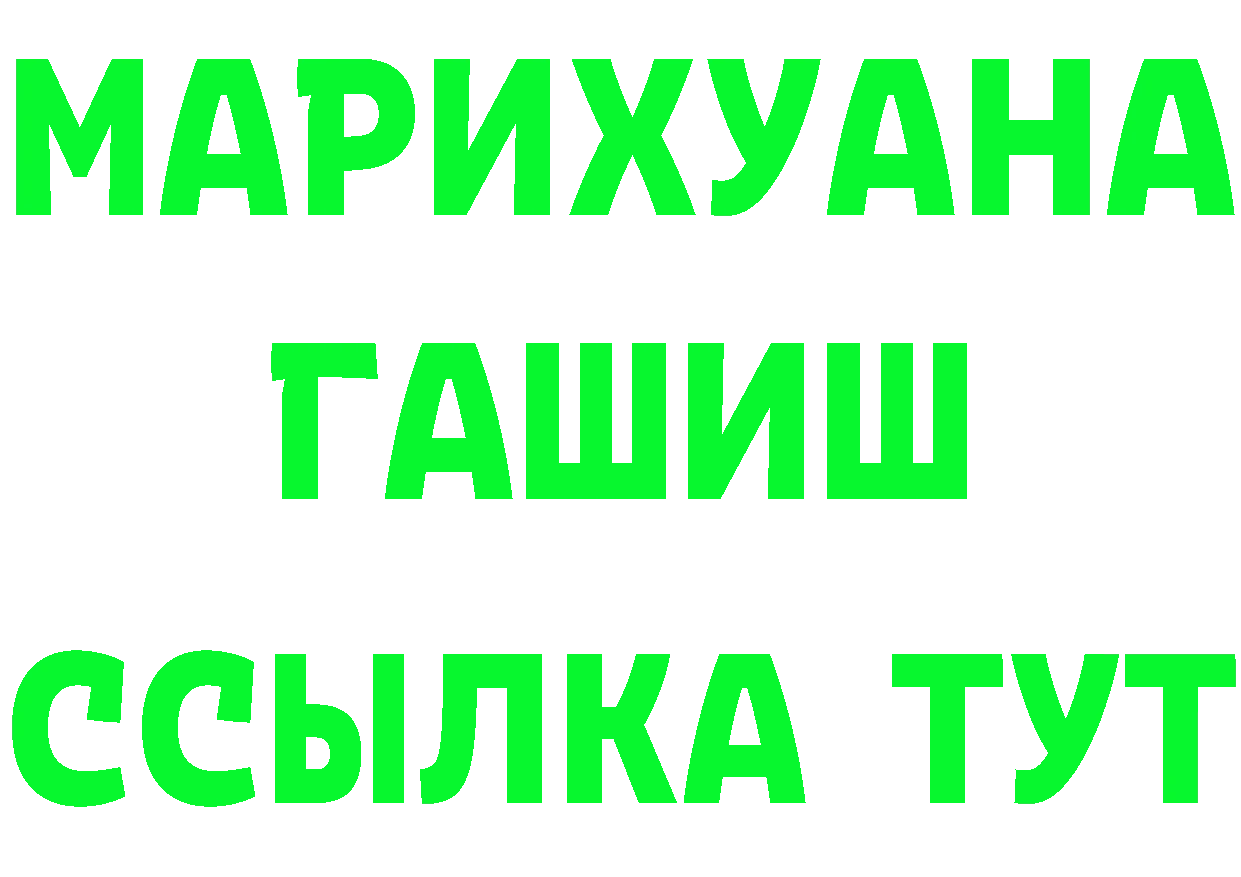 МАРИХУАНА
ГАШИШ
ССЫЛКА ТУТ